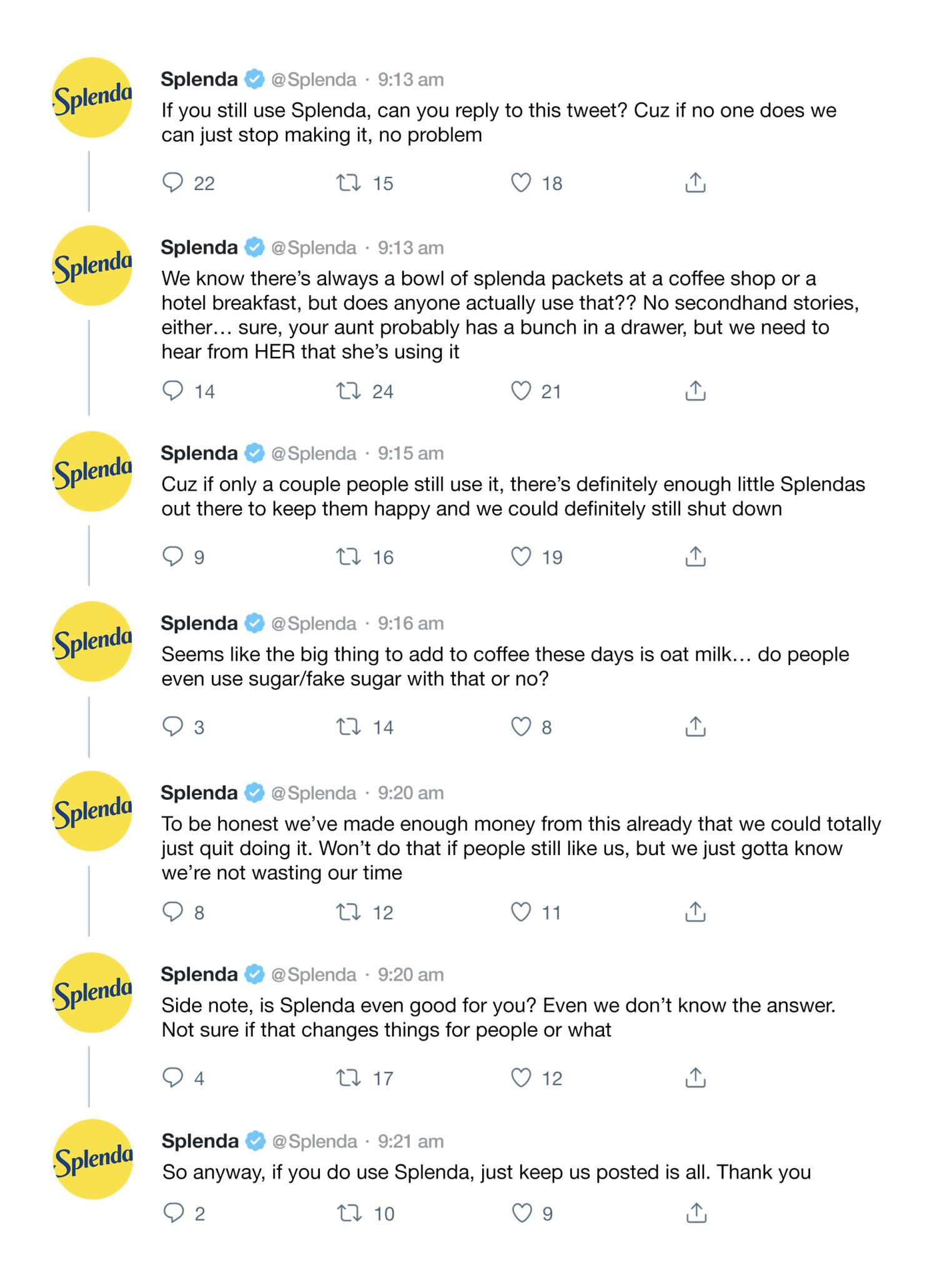 Splenda

Splenda @Splenda · 9:13 am
If you still use Splenda, can you reply to this tweet? Cuz if no one does we can just stop making it, no problem

22 15 18

Splenda

Splenda @Splenda · 9:13 am
We know there's always a bowl of splenda packets at a coffee shop or a hotel breakfast, but does anyone actually use that?? No secondhand stories, either… sure, your aunt probably has a bunch in a drawer, but we need to hear from HER that she's using it

14 24 21

Splenda

Splenda @Splenda · 9:15 am
Cuz if only a couple people still use it, there's definitely enough little Splendas out there to keep them happy and we could definitely still shut down

9 16 19

Splenda

Splenda @Splenda · 9:16 am
Seems like the big thing to add to coffee these days is oat milk… do people even use sugar/fake sugar with that or no?

3 14 8

Splenda

Splenda @Splenda · 9:20 am
To be honest we've made enough money from this already that we could totally just quit doing it. Won't do that if people still like us, but we just gotta know we're not wasting our time

8 12 11

Splenda

Splenda @Splenda · 9:20 am
Side note, is Splenda even good for you? Even we don't know the answer. Not sure if that changes things for people or what

4 17 12

Splenda

Splenda @Splenda · 9:21 am
So anyway, if you do use Splenda, just keep us posted is all. Thank you

2 10 9